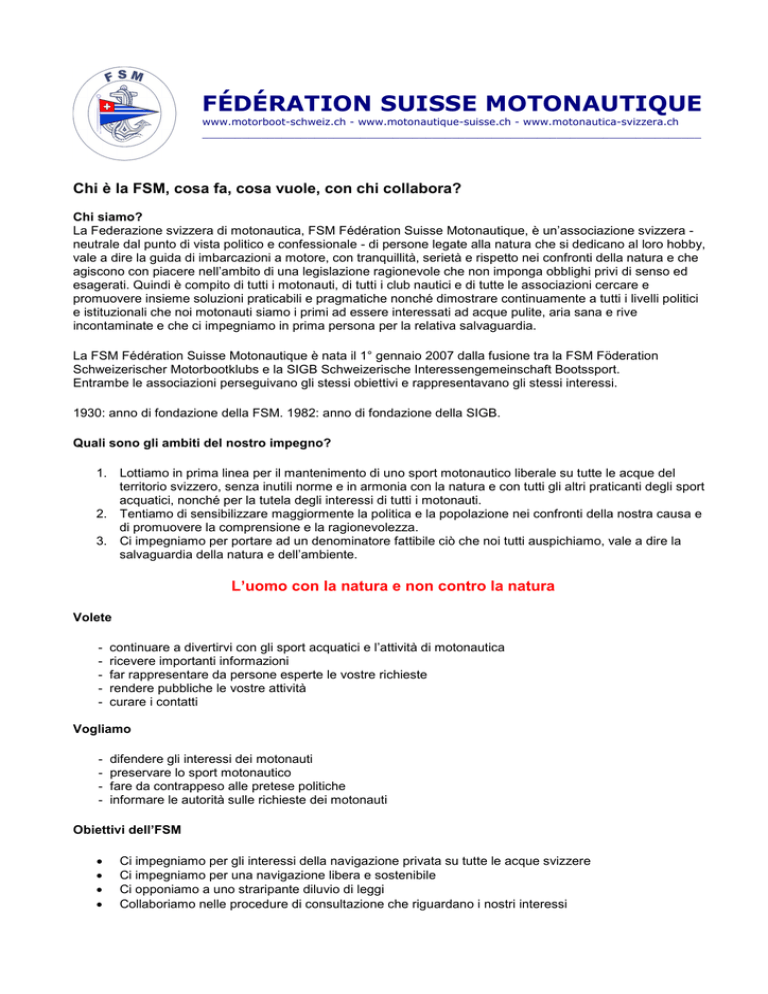 FSM

FÉDÉRATION SUISSE MOTONAUTIQUE
www.motorboot-schweiz.ch - www.motonautique-suisse.ch - www.motonautica-svizzera.ch

Chi è la FSM, cosa fa, cosa vuole, con chi collabora?

Chi siamo?
La Federazione svizzera di motonautica, FSM Fédération Suisse Motonautique, è un'associazione svizzera - neutrale dal punto di vista politico e confessionale - di persone legate alla natura che si dedicano al loro hobby, vale a dire la guida di imbarcazioni a motore, con tranquillità, serietà e rispetto nei confronti della natura e che agiscono con piacere nell'ambito di una legislazione ragionevole che non imponga obblighi privi di senso ed esagerati. Quindi è compito di tutti i motonauti, di tutti i club nautici e di tutte le associazioni cercare e promuovere insieme soluzioni praticabili e pragmatiche nonché dimostrare continuamente a tutti i livelli politici e istituzionali che noi motonauti siamo i primi ad essere interessati ad acque pulite, aria sana e rive incontaminate e che ci impegniamo in prima persona per la relativa salvaguardia.

La FSM Fédération Suisse Motonautique è nata il 1° gennaio 2007 dalla fusione tra la FSM Föderation Schweizerischer Motorbootklubs e la SIGB Schweizerische Interessengemeinschaft Bootssport.
Entrambe le associazioni perseguivano gli stessi obiettivi e rappresentavano gli stessi interessi.

1930: anno di fondazione della FSM. 1982: anno di fondazione della SIGB.

Quali sono gli ambiti del nostro impegno?

1. Lottiamo in prima linea per il mantenimento di uno sport motonautico liberale su tutte le acque del territorio svizzero, senza inutili norme e in armonia con la natura e con tutti gli altri praticanti degli sport acquatici, nonché per la tutela degli interessi di tutti i motonauti.
2. Tentiamo di sensibilizzare maggiormente la politica e la popolazione nei confronti della nostra causa e di promuovere la comprensione e la ragionevolezza.
3. Ci impegniamo per portare ad un denominatore fattibile ciò che noi tutti auspichiamo, vale a dire la salvaguardia della natura e dell'ambiente.

L'uomo con la natura e non contro la natura

Volete

- continuare a divertirvi con gli sport acquatici e l'attività di motonautica
- ricevere importanti informazioni
- far rappresentare da persone esperte le vostre richieste
- rendere pubbliche le vostre attività
- curare i contatti

Vogliamo

- difendere gli interessi dei motonauti
- preservare lo sport motonautico
- fare da contrappeso alle pretese politiche
- informare le autorità sulle richieste dei motonauti

Obiettivi dell'FSM

• Ci impegniamo per gli interessi della navigazione privata su tutte le acque svizzere
• Ci impegniamo per una navigazione libera e sostenibile
• Ci opponiamo a uno straripante diluvio di leggi
• Collaboriamo nelle procedure di consultazione che riguardano i nostri interessi